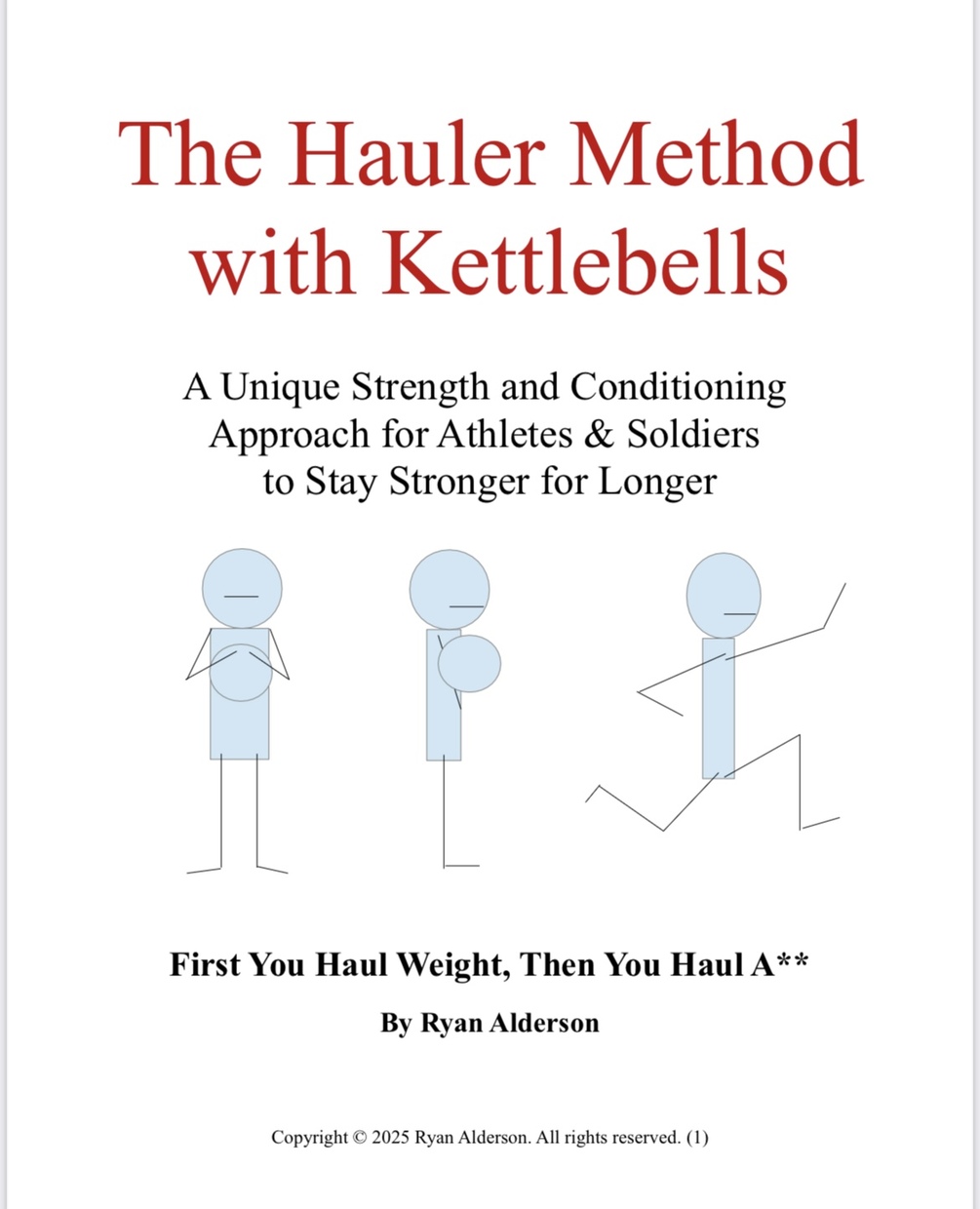 The Hauler Method with Kettlebells

A Unique Strength and Conditioning Approach for Athletes & Soldiers to Stay Stronger for Longer

First You Haul Weight, Then You Haul A**

By Ryan Alderson

Copyright © 2025 Ryan Alderson. All rights reserved. (1)